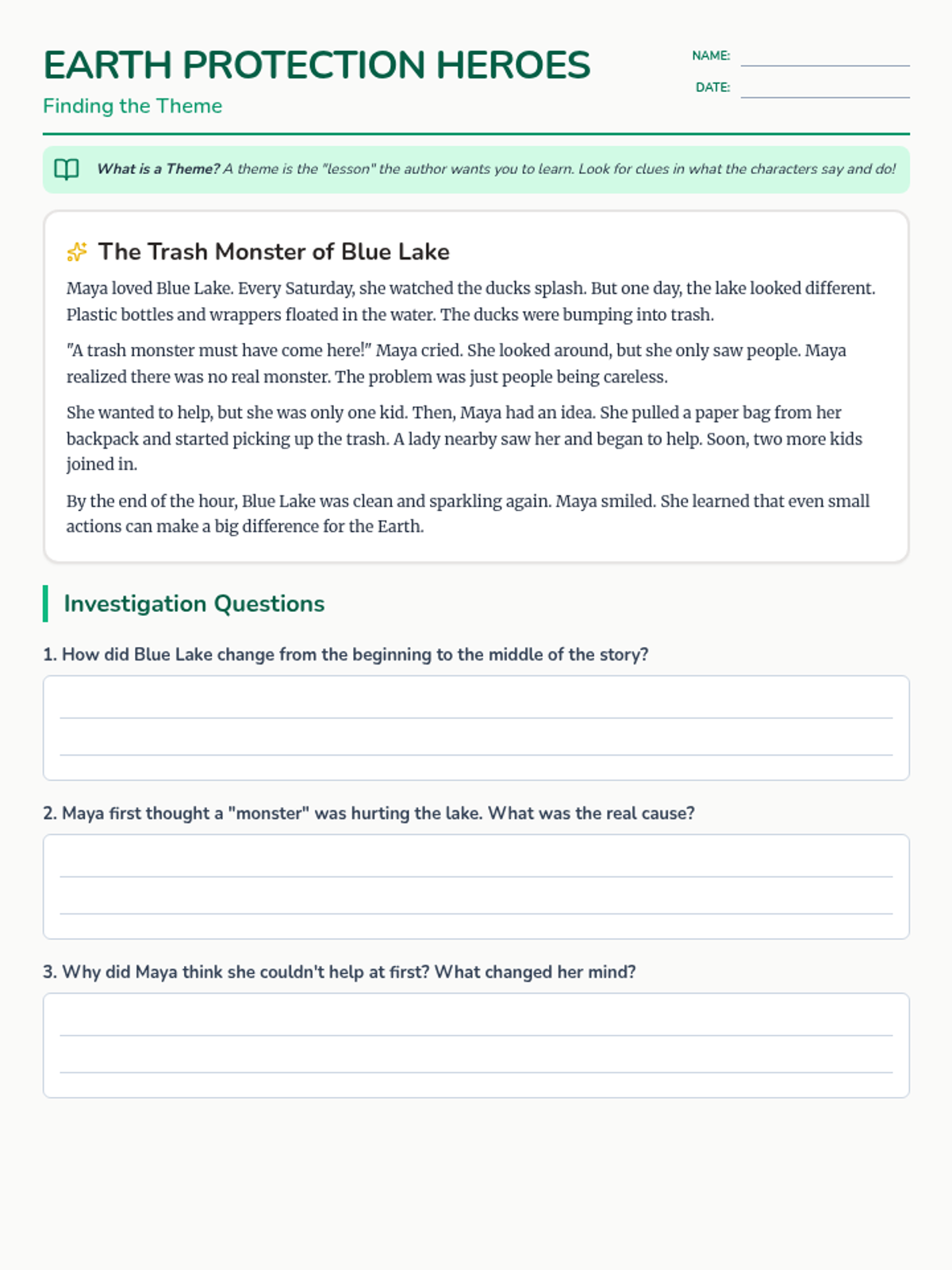 EARTH PROTECTION HEROES

Finding the Theme

NAME:

DATE:

What is a Theme? A theme is the "lesson" the author wants you to learn. Look for clues in what the characters say and do!

The Trash Monster of Blue Lake

Maya loved Blue Lake. Every Saturday, she watched the ducks splash. But one day, the lake looked different. Plastic bottles and wrappers floated in the water. The ducks were bumping into trash.

"A trash monster must have come here!" Maya cried. She looked around, but she only saw people. Maya realized there was no real monster. The problem was just people being careless.

She wanted to help, but she was only one kid. Then, Maya had an idea. She pulled a paper bag from her backpack and started picking up the trash. A lady nearby saw her and began to help. Soon, two more kids joined in.

By the end of the hour, Blue Lake was clean and sparkling again. Maya smiled. She learned that even small actions can make a big difference for the Earth.

Investigation Questions

1. How did Blue Lake change from the beginning to the middle of the story?

2. Maya first thought a "monster" was hurting the lake. What was the real cause?

3. Why did Maya think she couldn't help at first? What changed her mind?